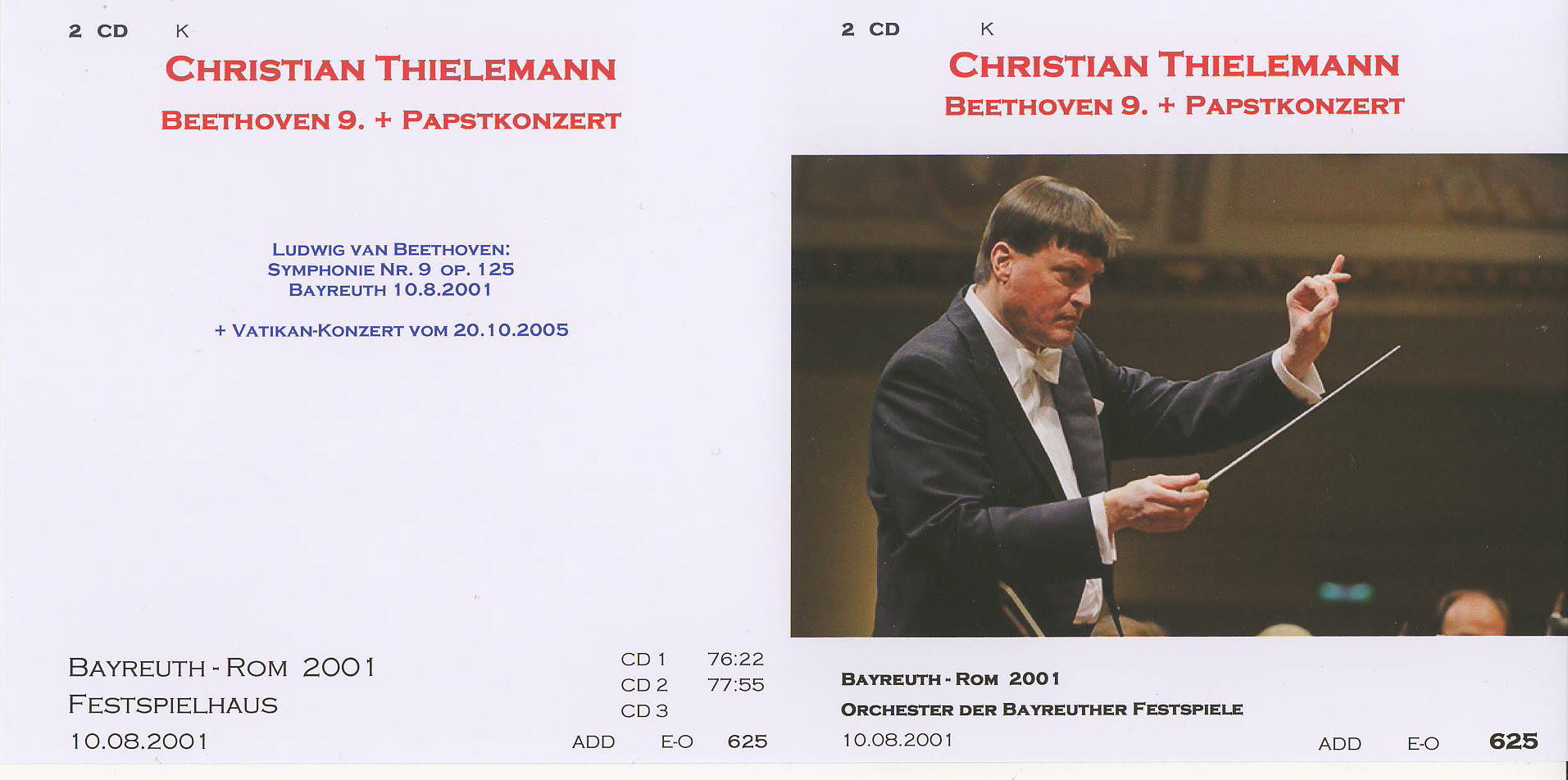 2 CD K

CHRISTIAN THIELEMANN

BEETHOVEN 9. + PAPSTKONZERT

LUDWIG VAN BEETHOVEN:
SYMPHONIE NR. 9 OP. 125
BAYREUTH 10.8.2001

+ VATIKAN-KONZERT VOM 20.10.2005

BAYREUTH - ROM 2001
FESTSPIELHAUS
10.08.2001

CD 1 76:22
CD 2 77:55
CD 3

ADD E-O 625

2 CD K

CHRISTIAN THIELEMANN

BEETHOVEN 9. + PAPSTKONZERT

BAYREUTH - ROM 2001
ORCHESTER DER BAYREUTHER FESTSPIELE
10.08.2001

ADD E-O 625